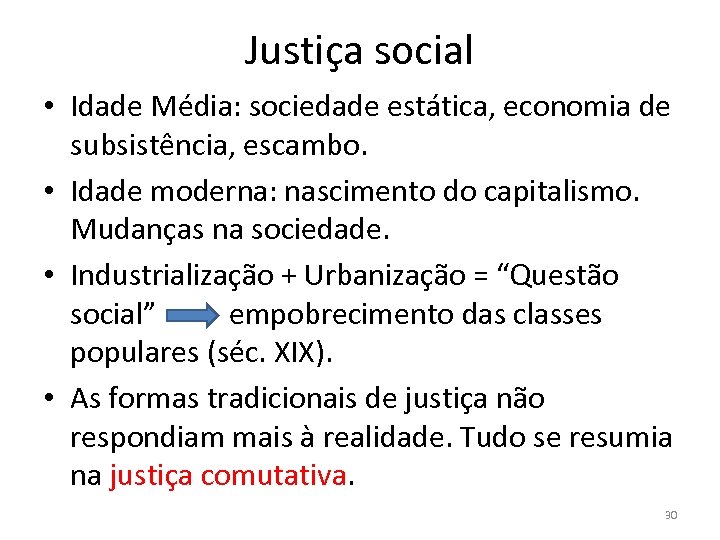 Justiça social

• Idade Média: sociedade estática, economia de subsistência, escambo.

• Idade moderna: nascimento do capitalismo. Mudanças na sociedade.

• Industrialização + Urbanização = “Questão social” empobrecimento das classes populares (séc. XIX).

• As formas tradicionais de justiça não respondiam mais à realidade. Tudo se resumia na justiça comutativa.

30